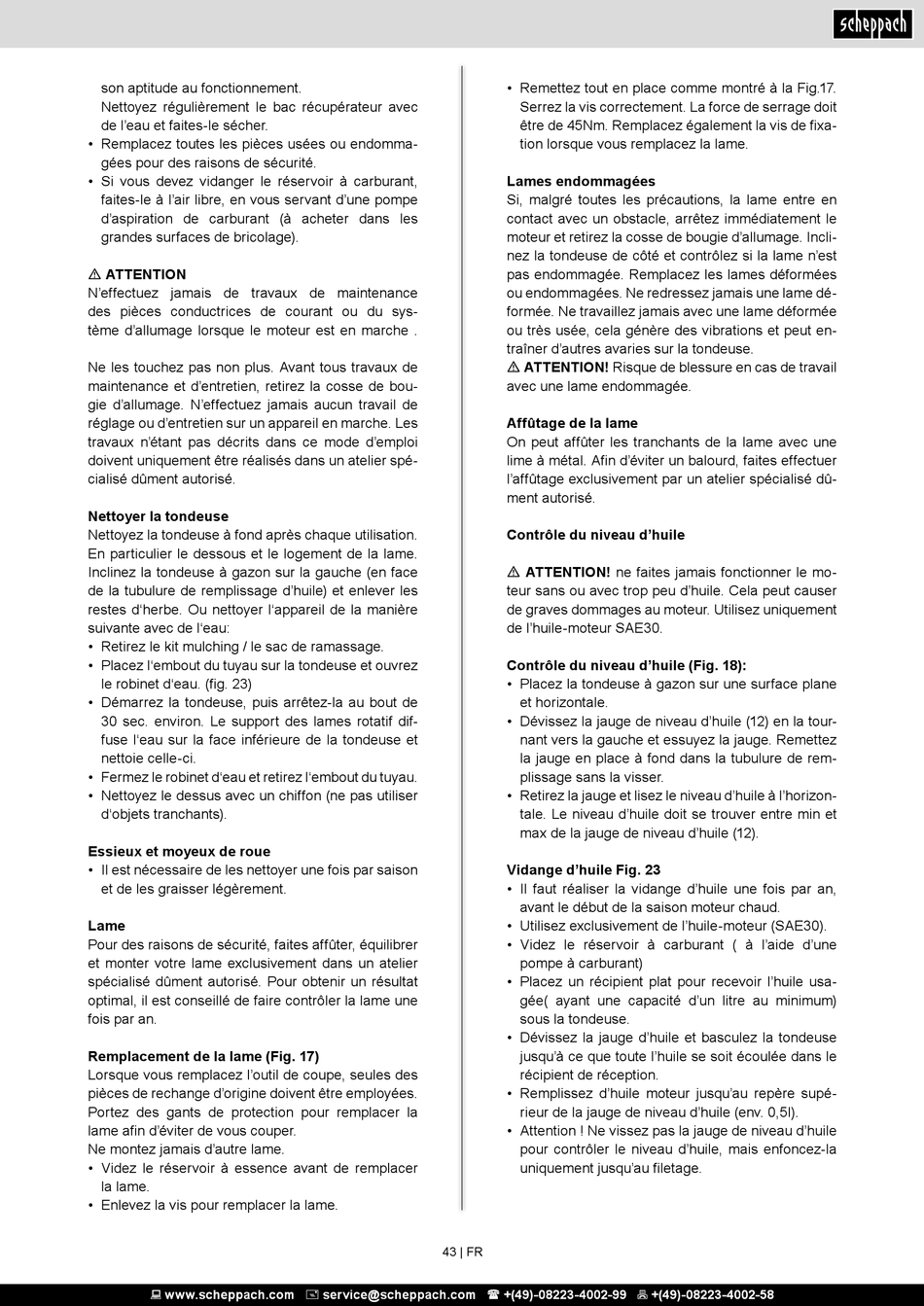 scheppach

son aptitude au fonctionnement.
Nettoyez régulièrement le bac récupérateur avec de l'eau et faites-le sécher.
• Remplacez toutes les pièces usées ou endommagées pour des raisons de sécurité.
• Si vous devez vidanger le réservoir à carburant, faites-le à l'air libre, en vous servant d'une pompe d'aspiration de carburant (à acheter dans les grandes surfaces de bricolage).

⚠ ATTENTION
N'effectuez jamais de travaux de maintenance des pièces conductrices de courant ou du système d'allumage lorsque le moteur est en marche .

Ne les touchez pas non plus. Avant tous travaux de maintenance et d'entretien, retirez la cosse de bougie d'allumage. N'effectuez jamais aucun travail de réglage ou d'entretien sur un appareil en marche. Les travaux n'étant pas décrits dans ce mode d'emploi doivent uniquement être réalisés dans un atelier spécialisé dûment autorisé.

Nettoyer la tondeuse
Nettoyez la tondeuse à fond après chaque utilisation. En particulier le dessous et le logement de la lame. Inclinez la tondeuse à gazon sur la gauche (en face de la tubulure de remplissage d'huile) et enlever les restes d'herbe. Ou nettoyer l'appareil de la manière suivante avec de l'eau:
• Retirez le kit mulching / le sac de ramassage.
• Placez l'embout du tuyau sur la tondeuse et ouvrez le robinet d'eau. (fig. 23)
• Démarrez la tondeuse, puis arrêtez-la au bout de 30 sec. environ. Le support des lames rotatif diffuse l'eau sur la face inférieure de la tondeuse et nettoie celle-ci.
• Fermez le robinet d'eau et retirez l'embout du tuyau.
• Nettoyez le dessus avec un chiffon (ne pas utiliser d'objets tranchants).

Essieux et moyeux de roue
• Il est nécessaire de les nettoyer une fois par saison et de les graisser légèrement.

Lame
Pour des raisons de sécurité, faites affûter, équilibrer et monter votre lame exclusivement dans un atelier spécialisé dûment autorisé. Pour obtenir un résultat optimal, il est conseillé de faire contrôler la lame une fois par an.

Remplacement de la lame (Fig. 17)
Lorsque vous remplacez l'outil de coupe, seules des pièces de rechange d'origine doivent être employées. Portez des gants de protection pour remplacer la lame afin d'éviter de vous couper.
Ne montez jamais d'autre lame.
• Videz le réservoir à essence avant de remplacer la lame.
• Enlevez la vis pour remplacer la lame.

• Remettez tout en place comme montré à la Fig.17. Serrez la vis correctement. La force de serrage doit être de 45Nm. Remplacez également la vis de fixation lorsque vous remplacez la lame.

Lames endommagées
Si, malgré toutes les précautions, la lame entre en contact avec un obstacle, arrêtez immédiatement le moteur et retirez la cosse de bougie d'allumage. Inclinez la tondeuse de côté et contrôlez si la lame n'est pas endommagée. Remplacez les lames déformées ou endommagées. Ne redressez jamais une lame déformée. Ne travaillez jamais avec une lame déformée ou très usée, cela génère des vibrations et peut entraîner d'autres avaries sur la tondeuse.
⚠ ATTENTION! Risque de blessure en cas de travail avec une lame endommagée.

Affûtage de la lame
On peut affûter les tranchants de la lame avec une lime à métal. Afin d'éviter un balourd, faites effectuer l'affûtage exclusivement par un atelier spécialisé dûment autorisé.

Contrôle du niveau d'huile

⚠ ATTENTION! ne faites jamais fonctionner le moteur sans ou avec trop peu d'huile. Cela peut causer de graves dommages au moteur. Utilisez uniquement de l'huile-moteur SAE30.

Contrôle du niveau d'huile (Fig. 18):
• Placez la tondeuse à gazon sur une surface plane et horizontale.
• Dévissez la jauge de niveau d'huile (12) en la tournant vers la gauche et essuyez la jauge. Remettez la jauge en place à fond dans la tubulure de remplissage sans la visser.
• Retirez la jauge et lisez le niveau d'huile à l'horizontale. Le niveau d'huile doit se trouver entre min et max de la jauge de niveau d'huile (12).

Vidange d'huile Fig. 23
• Il faut réaliser la vidange d'huile une fois par an, avant le début de la saison moteur chaud.
• Utilisez exclusivement de l'huile-moteur (SAE30).
• Videz le réservoir à carburant ( à l'aide d'une pompe à carburant)
• Placez un récipient plat pour recevoir l'huile usagée( ayant une capacité d'un litre au minimum) sous la tondeuse.
• Dévissez la jauge d'huile et basculez la tondeuse jusqu'à ce que toute l'huile se soit écoulée dans le récipient de réception.
• Remplissez d'huile moteur jusqu'au repère supérieur de la jauge de niveau d'huile (env. 0,5l).
• Attention ! Ne vissez pas la jauge de niveau d'huile pour contrôler le niveau d'huile, mais enfoncez-la uniquement jusqu'au filetage.

43 | FR

www.scheppach.com service@scheppach.com +(49)-08223-4002-99 +(49)-08223-4002-58